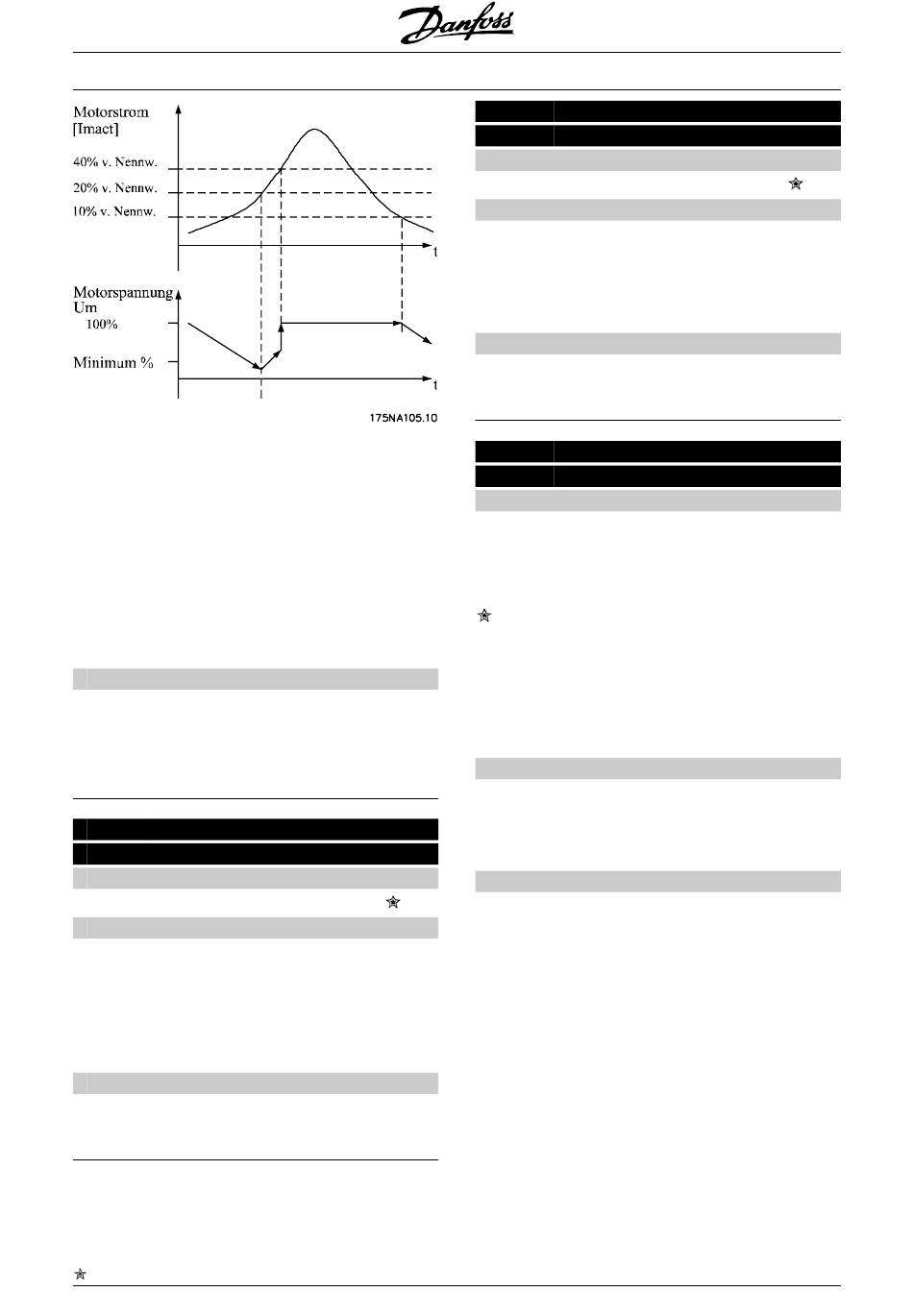 Danfoss

Motorstrom
[Imact]

40% v. Nennw.

20% v. Nennw.

10% v. Nennw.

t

Motorspannung
Um

100%

Minimum %

t

175NA105.10